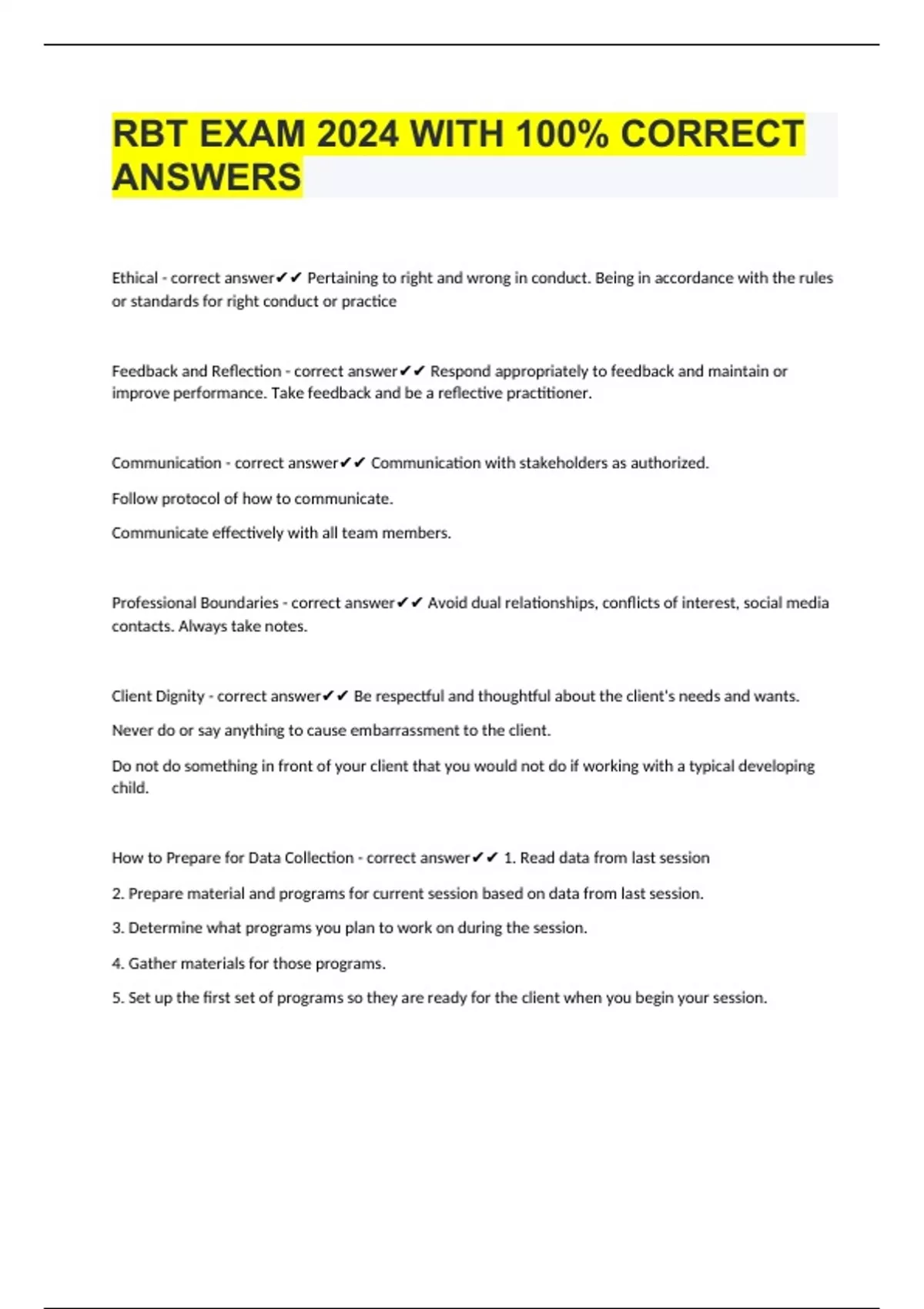 RBT EXAM 2024 WITH 100% CORRECT ANSWERS

Ethical - correct answer✔✔ Pertaining to right and wrong in conduct. Being in accordance with the rules or standards for right conduct or practice

Feedback and Reflection - correct answer✔✔ Respond appropriately to feedback and maintain or improve performance. Take feedback and be a reflective practitioner.

Communication - correct answer✔✔ Communication with stakeholders as authorized.

Follow protocol of how to communicate.

Communicate effectively with all team members.

Professional Boundaries - correct answer✔✔ Avoid dual relationships, conflicts of interest, social media contacts. Always take notes.

Client Dignity - correct answer✔✔ Be respectful and thoughtful about the client's needs and wants.

Never do or say anything to cause embarrassment to the client.

Do not do something in front of your client that you would not do if working with a typical developing child.

How to Prepare for Data Collection - correct answer✔✔ 1. Read data from last session

2. Prepare material and programs for current session based on data from last session.

3. Determine what programs you plan to work on during the session.

4. Gather materials for those programs.

5. Set up the first set of programs so they are ready for the client when you begin your session.